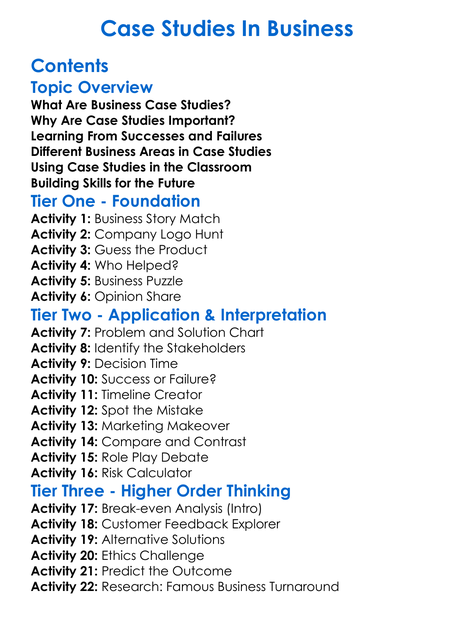 Case Studies In Business

Contents

Topic Overview

What Are Business Case Studies?
Why Are Case Studies Important?
Learning From Successes and Failures
Different Business Areas in Case Studies
Using Case Studies in the Classroom
Building Skills for the Future

Tier One - Foundation

Activity 1: Business Story Match
Activity 2: Company Logo Hunt
Activity 3: Guess the Product
Activity 4: Who Helped?
Activity 5: Business Puzzle
Activity 6: Opinion Share

Tier Two - Application & Interpretation

Activity 7: Problem and Solution Chart
Activity 8: Identify the Stakeholders
Activity 9: Decision Time
Activity 10: Success or Failure?
Activity 11: Timeline Creator
Activity 12: Spot the Mistake
Activity 13: Marketing Makeover
Activity 14: Compare and Contrast
Activity 15: Role Play Debate
Activity 16: Risk Calculator

Tier Three - Higher Order Thinking

Activity 17: Break-even Analysis (Intro)
Activity 18: Customer Feedback Explorer
Activity 19: Alternative Solutions
Activity 20: Ethics Challenge
Activity 21: Predict the Outcome
Activity 22: Research: Famous Business Turnaround